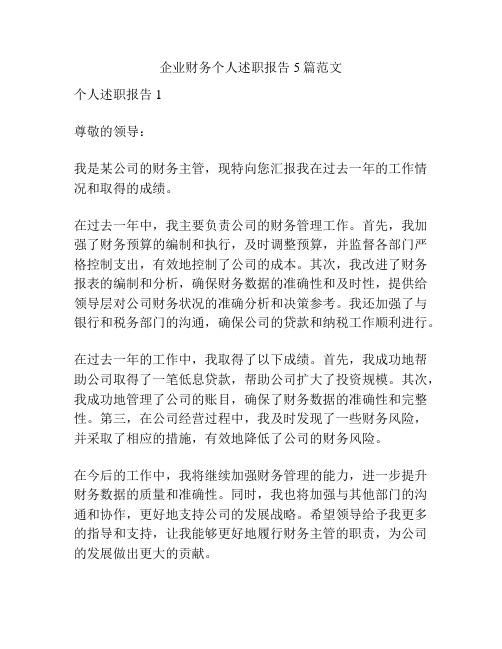 企业财务个人述职报告 5 篇范文

个人述职报告 1

尊敬的领导：

我是某公司的财务主管，现特向您汇报我在过去一年的工作情况和取得的成绩。

在过去一年中，我主要负责公司的财务管理工作。首先，我加强了财务预算的编制和执行，及时调整预算，并监督各部门严格控制支出，有效地控制了公司的成本。其次，我改进了财务报表的编制和分析，确保财务数据的准确性和及时性，提供给领导层对公司财务状况的准确分析和决策参考。我还加强了与银行和税务部门的沟通，确保公司的贷款和纳税工作顺利进行。

在过去一年的工作中，我取得了以下成绩。首先，我成功地帮助公司取得了一笔低息贷款，帮助公司扩大了投资规模。其次，我成功地管理了公司的账目，确保了财务数据的准确性和完整性。第三，在公司经营过程中，我及时发现了一些财务风险，并采取了相应的措施，有效地降低了公司的财务风险。

在今后的工作中，我将继续加强财务管理的能力，进一步提升财务数据的质量和准确性。同时，我也将加强与其他部门的沟通和协作，更好地支持公司的发展战略。希望领导给予我更多的指导和支持，让我能够更好地履行财务主管的职责，为公司的发展做出更大的贡献。